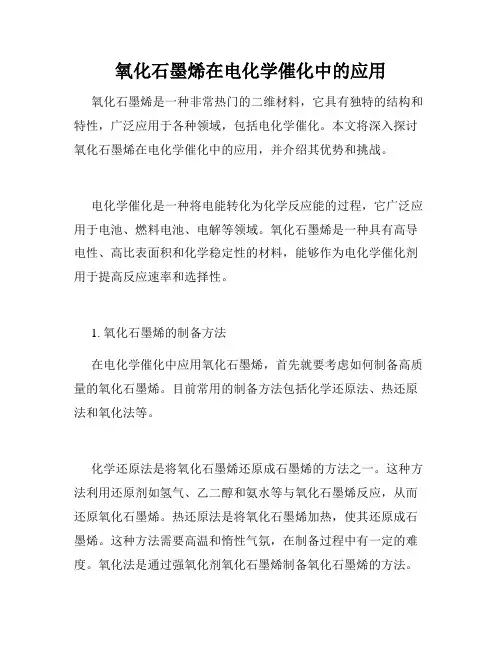 氧化石墨烯在电化学催化中的应用

氧化石墨烯是一种非常热门的二维材料，它具有独特的结构和特性，广泛应用于各种领域，包括电化学催化。本文将深入探讨氧化石墨烯在电化学催化中的应用，并介绍其优势和挑战。

电化学催化是一种将电能转化为化学反应能的过程，它广泛应用于电池、燃料电池、电解等领域。氧化石墨烯是一种具有高导电性、高比表面积和化学稳定性的材料，能够作为电化学催化剂用于提高反应速率和选择性。

1. 氧化石墨烯的制备方法

在电化学催化中应用氧化石墨烯，首先就要考虑如何制备高质量的氧化石墨烯。目前常用的制备方法包括化学还原法、热还原法和氧化法等。

化学还原法是将氧化石墨烯还原成石墨烯的方法之一。这种方法利用还原剂如氢气、乙二醇和氨水等与氧化石墨烯反应，从而还原氧化石墨烯。热还原法是将氧化石墨烯加热，使其还原成石墨烯。这种方法需要高温和惰性气氛，在制备过程中有一定的难度。氧化法是通过强氧化剂氧化石墨烯制备氧化石墨烯的方法。